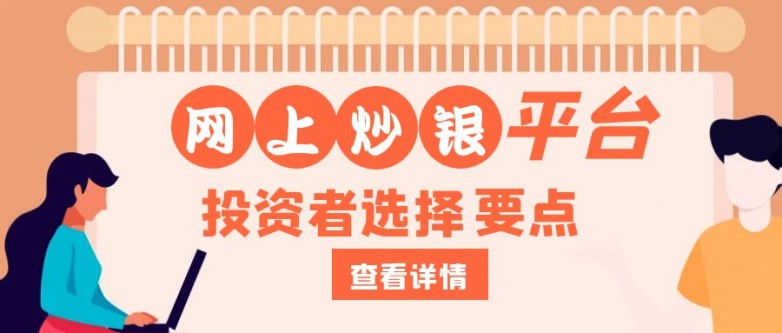 网上炒银平台
投资者选择要点
查看详情